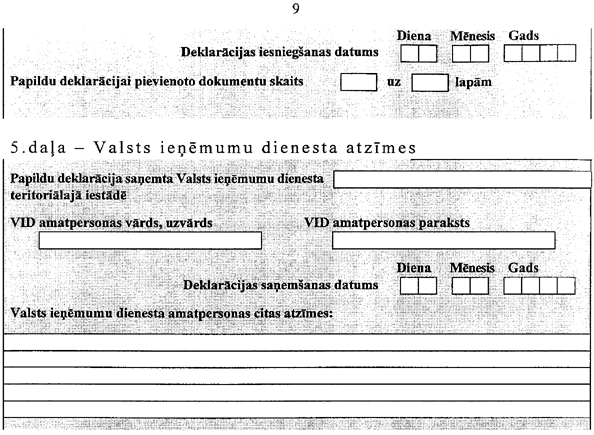 9

Diena Mēnesis Gads

Deklarācijas iesniegšanas datums

Papildu deklarācijai pievienoto dokumentu skaits uz lapām

5.daļa – Valsts ieņēmumu dienesta atzīmes

Papildu deklarācija saņemta Valsts ieņēmumu dienesta teritoriālajā iestādē

VID amatpersonas vārds, uzvārds

VID amatpersonas paraksts

Diena Mēnesis Gads

Deklarācijas saņemšanas datums

Valsts ieņēmumu dienesta amatpersonas citas atzīmes: